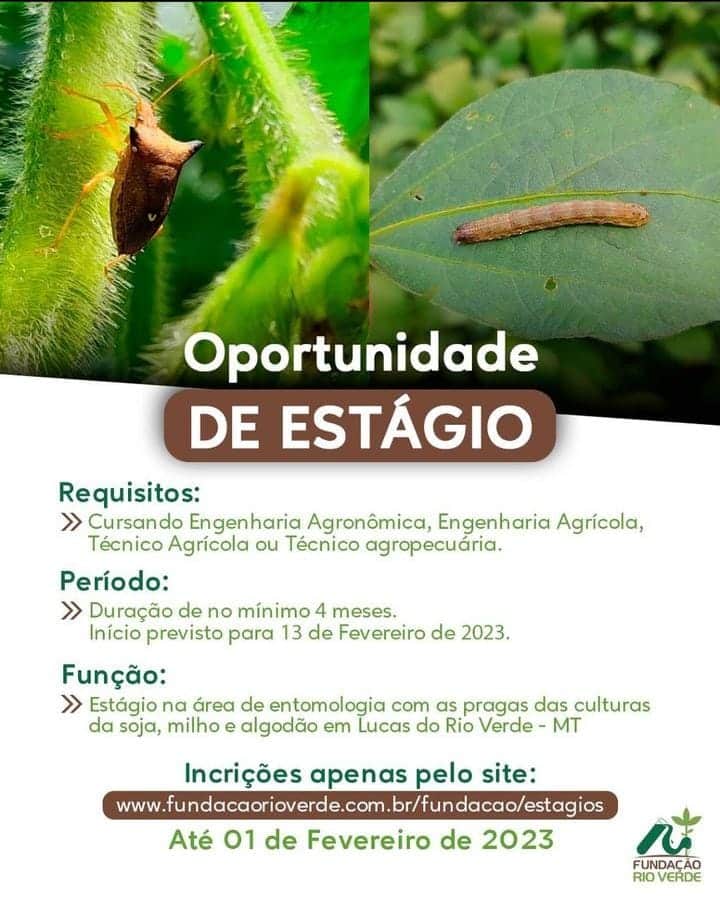 Oportunidade
DE ESTÁGIO

Requisitos:
» Cursando Engenharia Agronômica, Engenharia Agrícola, Técnico Agrícola ou Técnico agropecuária.

Período:
» Duração de no mínimo 4 meses.
Início previsto para 13 de Fevereiro de 2023.

Função:
» Estágio na área de entomologia com as pragas das culturas da soja, milho e algodão em Lucas do Rio Verde - MT

Incrições apenas pelo site:
www.fundacaorioverde.com.br/fundacao/estagios
Até 01 de Fevereiro de 2023

FUNDAÇÃO RIO VERDE